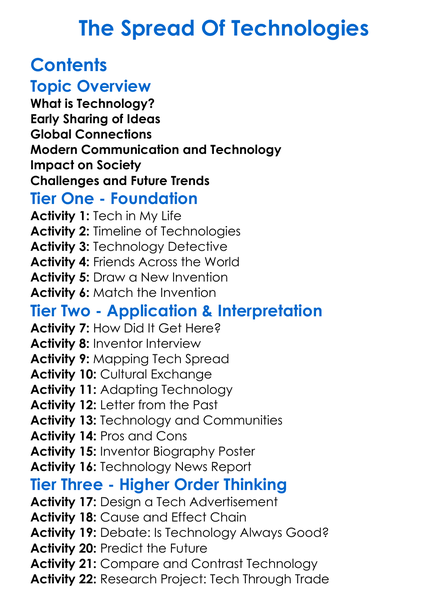 The Spread Of Technologies

Contents

Topic Overview

What is Technology?
Early Sharing of Ideas
Global Connections
Modern Communication and Technology
Impact on Society
Challenges and Future Trends

Tier One - Foundation

Activity 1: Tech in My Life
Activity 2: Timeline of Technologies
Activity 3: Technology Detective
Activity 4: Friends Across the World
Activity 5: Draw a New Invention
Activity 6: Match the Invention

Tier Two - Application & Interpretation

Activity 7: How Did It Get Here?
Activity 8: Inventor Interview
Activity 9: Mapping Tech Spread
Activity 10: Cultural Exchange
Activity 11: Adapting Technology
Activity 12: Letter from the Past
Activity 13: Technology and Communities
Activity 14: Pros and Cons
Activity 15: Inventor Biography Poster
Activity 16: Technology News Report

Tier Three - Higher Order Thinking

Activity 17: Design a Tech Advertisement
Activity 18: Cause and Effect Chain
Activity 19: Debate: Is Technology Always Good?
Activity 20: Predict the Future
Activity 21: Compare and Contrast Technology
Activity 22: Research Project: Tech Through Trade